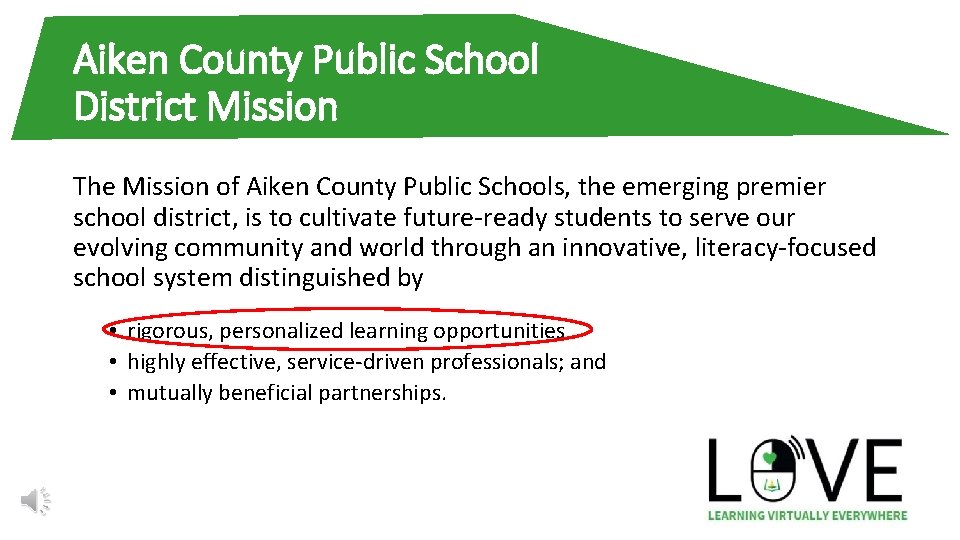 Aiken County Public School District Mission

The Mission of Aiken County Public Schools, the emerging premier school district, is to cultivate future-ready students to serve our evolving community and world through an innovative, literacy-focused school system distinguished by

• rigorous, personalized learning opportunities
• highly effective, service-driven professionals; and
• mutually beneficial partnerships.

LOVE
LEARNING VIRTUALLY EVERYWHERE